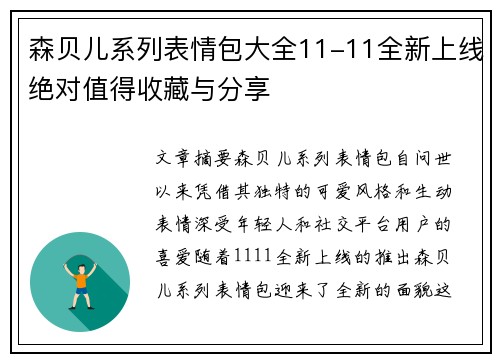 森贝儿系列表情包大全11-11全新上线绝对值得收藏与分享

文章摘要森贝儿系列表情包自问世以来凭借其独特的可爱风格和生动表情深受年轻人和社交平台用户的喜爱随着1111全新上线的推出森贝儿系列表情包迎来了全新的面貌这